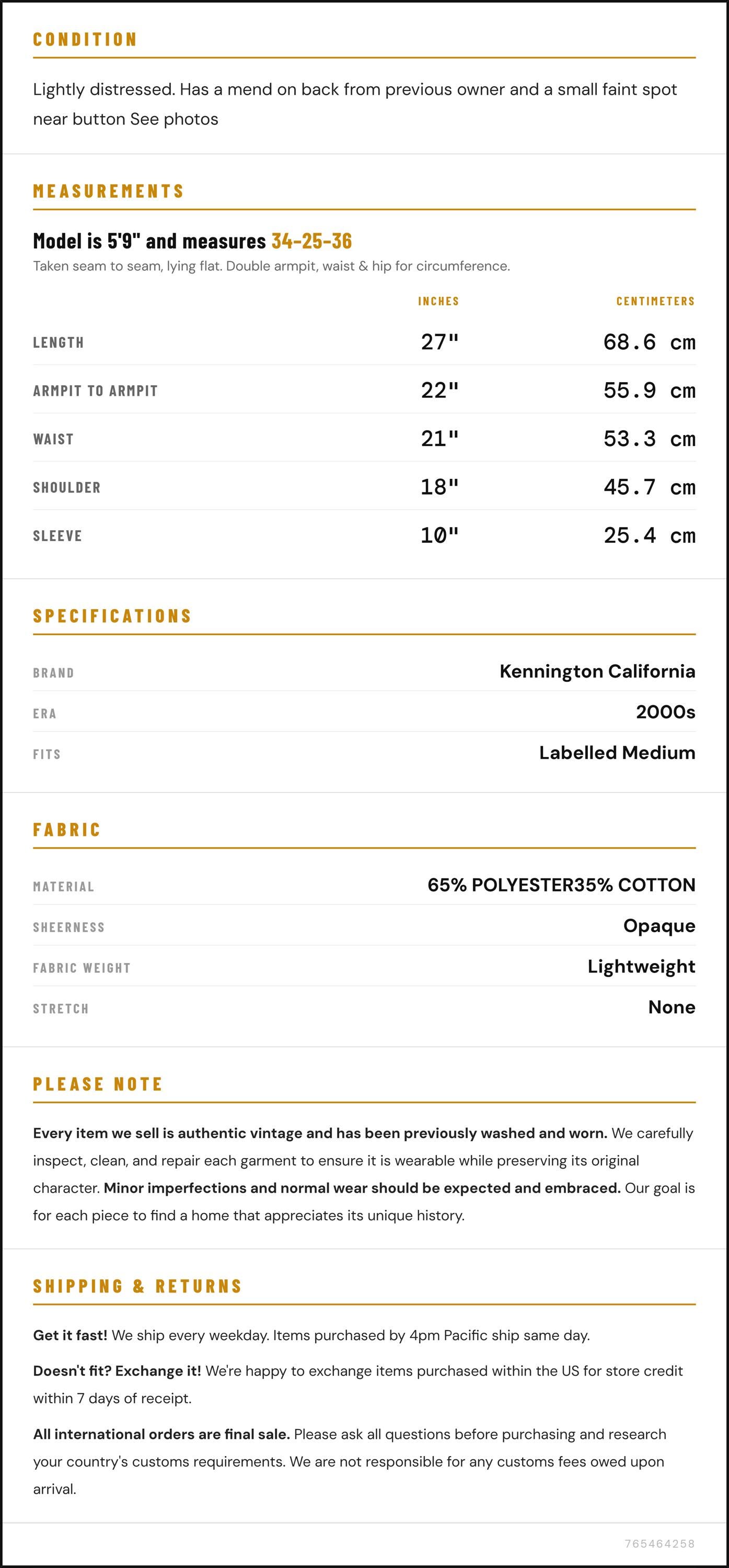 CONDITION

Lightly distressed. Has a mend on back from previous owner and a small faint spot near button See photos

MEASUREMENTS

Model is 5'9" and measures 34-25-36

Taken seam to seam, lying flat. Double armpit, waist & hip for circumference.

|  | INCHES | CENTIMETERS |
|---|---|---|
| LENGTH | 27" | 68.6 cm |
| ARMPIT TO ARMPIT | 22" | 55.9 cm |
| WAIST | 21" | 53.3 cm |
| SHOULDER | 18" | 45.7 cm |
| SLEEVE | 10" | 25.4 cm |

SPECIFICATIONS

BRAND
Kennington California

ERA
2000s

FITS
Labelled Medium

FABRIC

MATERIAL
65% POLYESTER35% COTTON

SHEERNESS
Opaque

FABRIC WEIGHT
Lightweight

STRETCH
None

PLEASE NOTE

Every item we sell is authentic vintage and has been previously washed and worn. We carefully inspect, clean, and repair each garment to ensure it is wearable while preserving its original character. Minor imperfections and normal wear should be expected and embraced. Our goal is for each piece to find a home that appreciates its unique history.

SHIPPING & RETURNS

Get it fast! We ship every weekday. Items purchased by 4pm Pacific ship same day.

Doesn't fit? Exchange it! We're happy to exchange items purchased within the US for store credit within 7 days of receipt.

All international orders are final sale. Please ask all questions before purchasing and research your country's customs requirements. We are not responsible for any customs fees owed upon arrival.

765464258